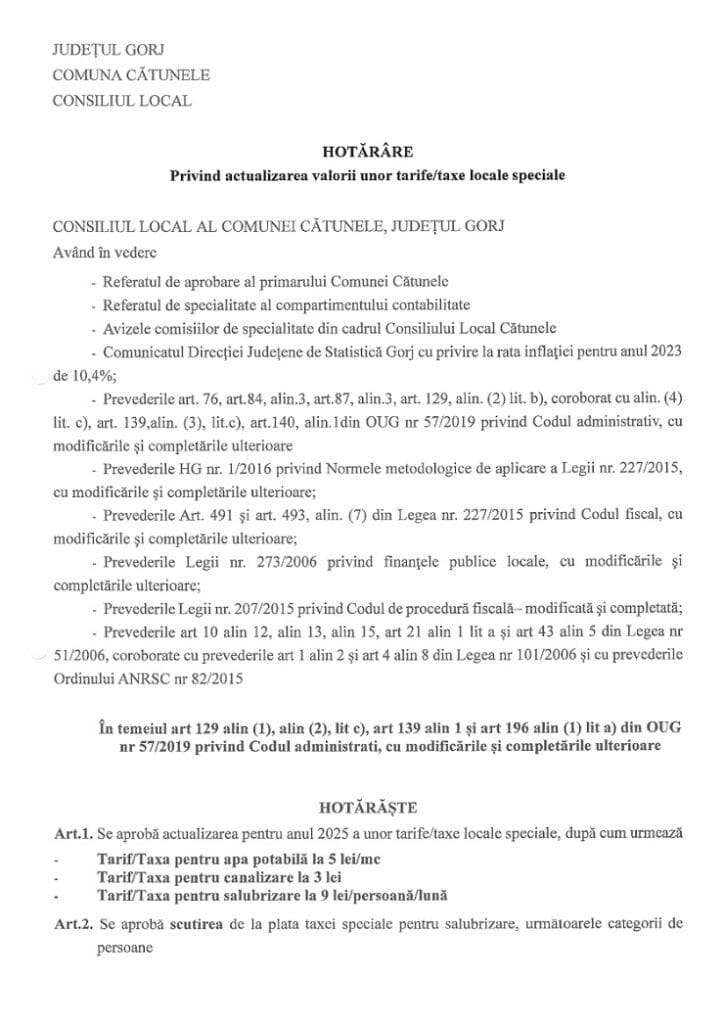 JUDEȚUL GORJ
COMUNA CĂTUNELE
CONSILIUL LOCAL

HOTĂRÂRE
Privind actualizarea valorii unor tarife/taxe locale speciale

CONSILIUL LOCAL AL COMUNEI CĂTUNELE, JUDEȚUL GORJ
Având în vedere

- Referatul de aprobare al primarului Comunei Cătunele
- Referatul de specialitate al compartimentului contabilitate
- Avizele comisiilor de specialitate din cadrul Consiliului Local Cătunele
- Comunicatul Direcției Județene de Statistică Gorj cu privire la rata inflației pentru anul 2023 de 10,4%;
- Prevederile art. 76, art.84, alin.3, art.87, alin.3, art. 129, alin. (2) lit. b), coroborat cu alin. (4) lit. c), art. 139,alin. (3), lit.c), art.140, alin.1din OUG nr 57/2019 privind Codul administrativ, cu modificările și completările ulterioare
- Prevederile HG nr. 1/2016 privind Normele metodologice de aplicare a Legii nr. 227/2015, cu modificările și completările ulterioare;
- Prevederile Art. 491 și art. 493, alin. (7) din Legea nr. 227/2015 privind Codul fiscal, cu modificările și completările ulterioare;
- Prevederile Legii nr. 273/2006 privind finanțele publice locale, cu modificările și completările ulterioare;
- Prevederile Legii nr. 207/2015 privind Codul de procedură fiscală– modificată și completată;
- Prevederile art 10 alin 12, alin 13, alin 15, art 21 alin 1 lit a și art 43 alin 5 din Legea nr 51/2006, coroborate cu prevederile art 1 alin 2 și art 4 alin 8 din Legea nr 101/2006 și cu prevederile Ordinului ANRSC nr 82/2015

În temeiul art 129 alin (1), alin (2), lit c), art 139 alin 1 și art 196 alin (1) lit a) din OUG nr 57/2019 privind Codul administrati, cu modificările și completările ulterioare

HOTĂRĂȘTE
Art.1. Se aprobă actualizarea pentru anul 2025 a unor tarife/taxe locale speciale, după cum urmează
- Tarif/Taxa pentru apa potabilă la 5 lei/mc
- Tarif/Taxa pentru canalizare la 3 lei
- Tarif/Taxa pentru salubrizare la 9 lei/persoană/lună
Art.2. Se aprobă scutirea de la plata taxei speciale pentru salubrizare, următoarele categorii de persoane